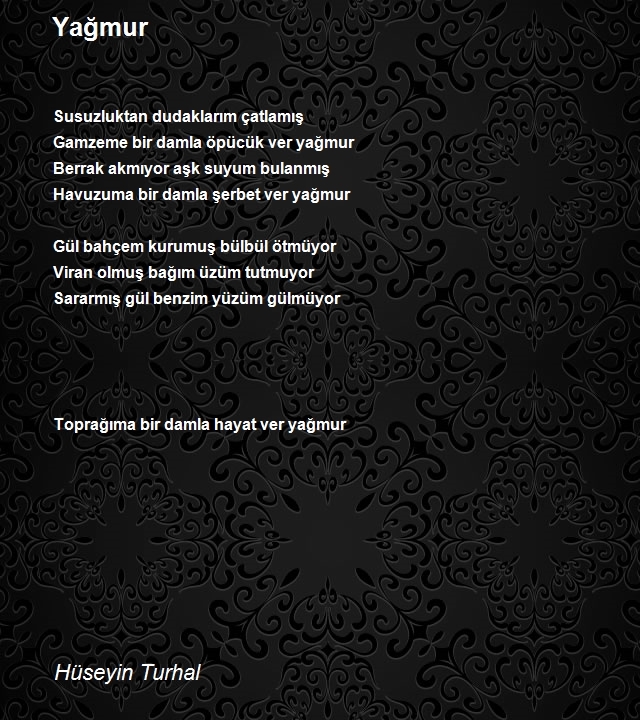 Yağmur

Susuzluktan dudaklarım çatlamış
Gamzeme bir damla öpücük ver yağmur
Berrak akmıyor aşk suyum bulanmış
Havuzuma bir damla şerbet ver yağmur

Gül bahçem kurumuş bülbül ötmüyor
Viran olmuş bağım üzüm tutmuyor
Sararmış gül benzim yüzüm gülmüyor

Toprağıma bir damla hayat ver yağmur

Hüseyin Turhal